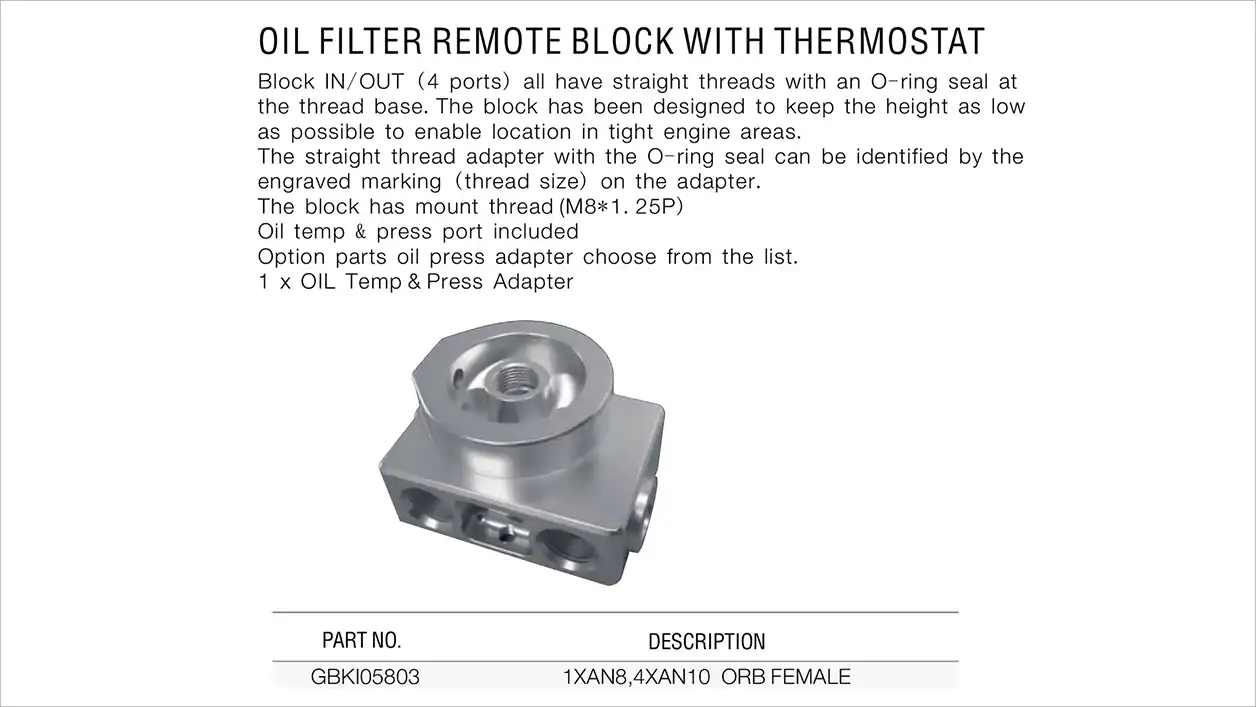 OIL FILTER REMOTE BLOCK WITH THERMOSTAT

Block IN/OUT (4 ports) all have straight threads with an O-ring seal at the thread base. The block has been designed to keep the height as low as possible to enable location in tight engine areas.
The straight thread adapter with the O-ring seal can be identified by the engraved marking (thread size) on the adapter.
The block has mount thread (M8*1. 25P)
Oil temp & press port included
Option parts oil press adapter choose from the list.
1 x OIL Temp & Press Adapter

| PART NO. | DESCRIPTION |
|---|---|
| GBKI05803 | 1XAN8,4XAN10 ORB FEMALE |